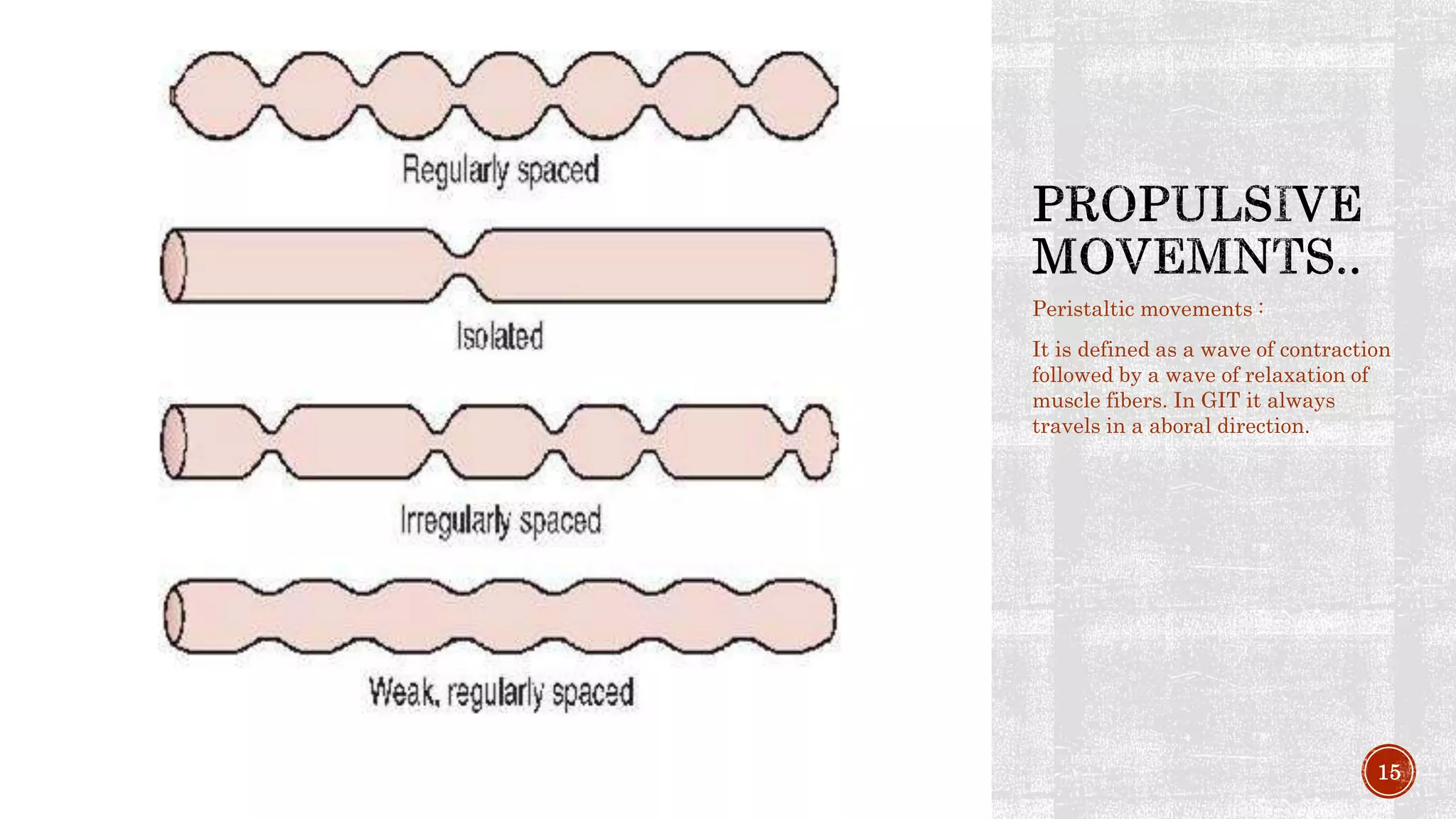 Regularly spaced

Isolated

Irregularly spaced

Weak, regularly spaced

PROPULSIVE MOVEMNTS..

Peristaltic movements :

It is defined as a wave of contraction followed by a wave of relaxation of muscle fibers. In GIT it always travels in a aboral direction.

15